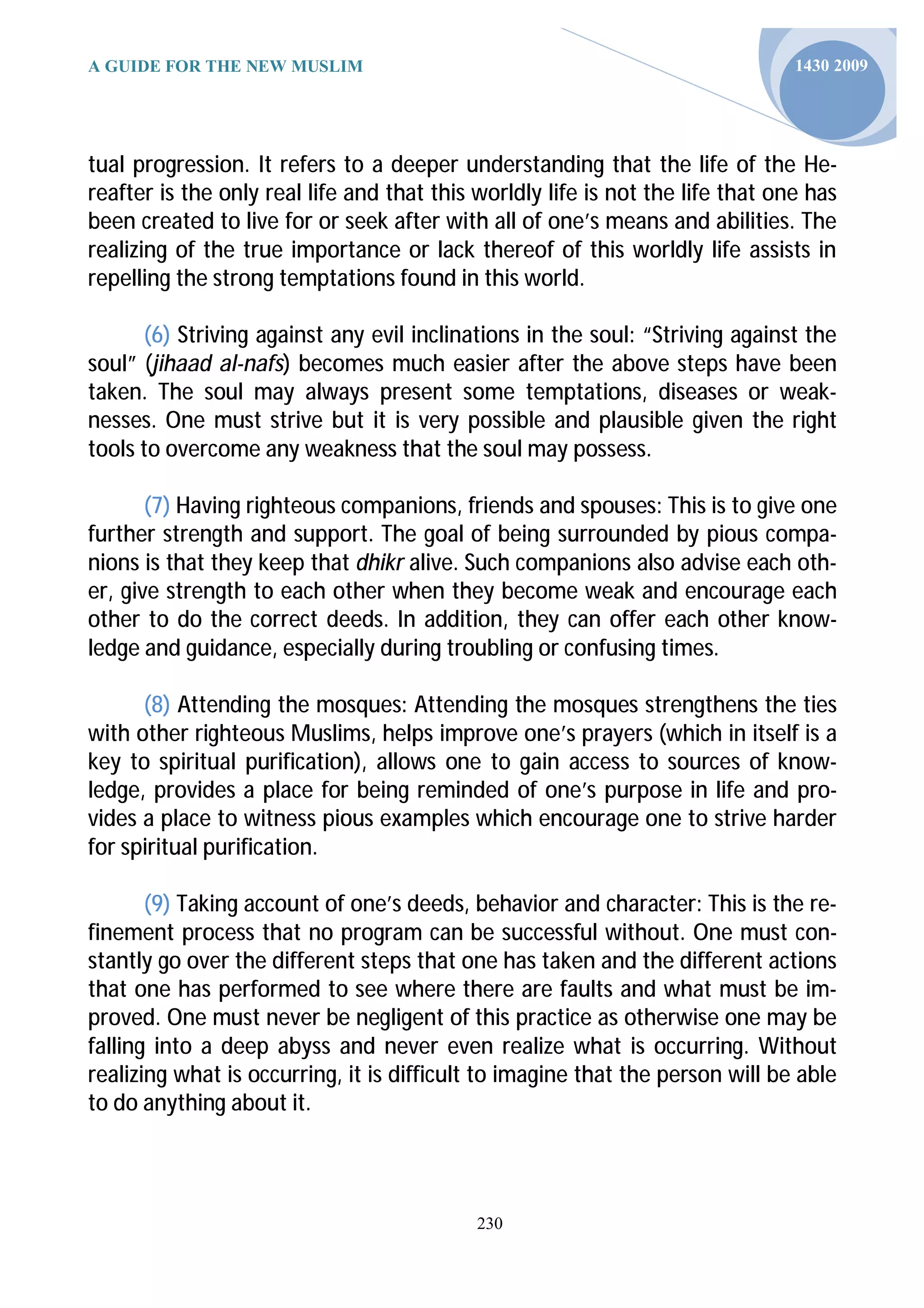 A GUIDE FOR THE NEW MUSLIM

1430 2009

tual progression. It refers to a deeper understanding that the life of the Hereafter is the only real life and that this worldly life is not the life that one has been created to live for or seek after with all of one's means and abilities. The realizing of the true importance or lack thereof of this worldly life assists in repelling the strong temptations found in this world.

(6) Striving against any evil inclinations in the soul: "Striving against the soul" (jihaad al-nafs) becomes much easier after the above steps have been taken. The soul may always present some temptations, diseases or weaknesses. One must strive but it is very possible and plausible given the right tools to overcome any weakness that the soul may possess.

(7) Having righteous companions, friends and spouses: This is to give one further strength and support. The goal of being surrounded by pious companions is that they keep that dhikr alive. Such companions also advise each other, give strength to each other when they become weak and encourage each other to do the correct deeds. In addition, they can offer each other knowledge and guidance, especially during troubling or confusing times.

(8) Attending the mosques: Attending the mosques strengthens the ties with other righteous Muslims, helps improve one's prayers (which in itself is a key to spiritual purification), allows one to gain access to sources of knowledge, provides a place for being reminded of one's purpose in life and provides a place to witness pious examples which encourage one to strive harder for spiritual purification.

(9) Taking account of one's deeds, behavior and character: This is the refinement process that no program can be successful without. One must constantly go over the different steps that one has taken and the different actions that one has performed to see where there are faults and what must be improved. One must never be negligent of this practice as otherwise one may be falling into a deep abyss and never even realize what is occurring. Without realizing what is occurring, it is difficult to imagine that the person will be able to do anything about it.

230